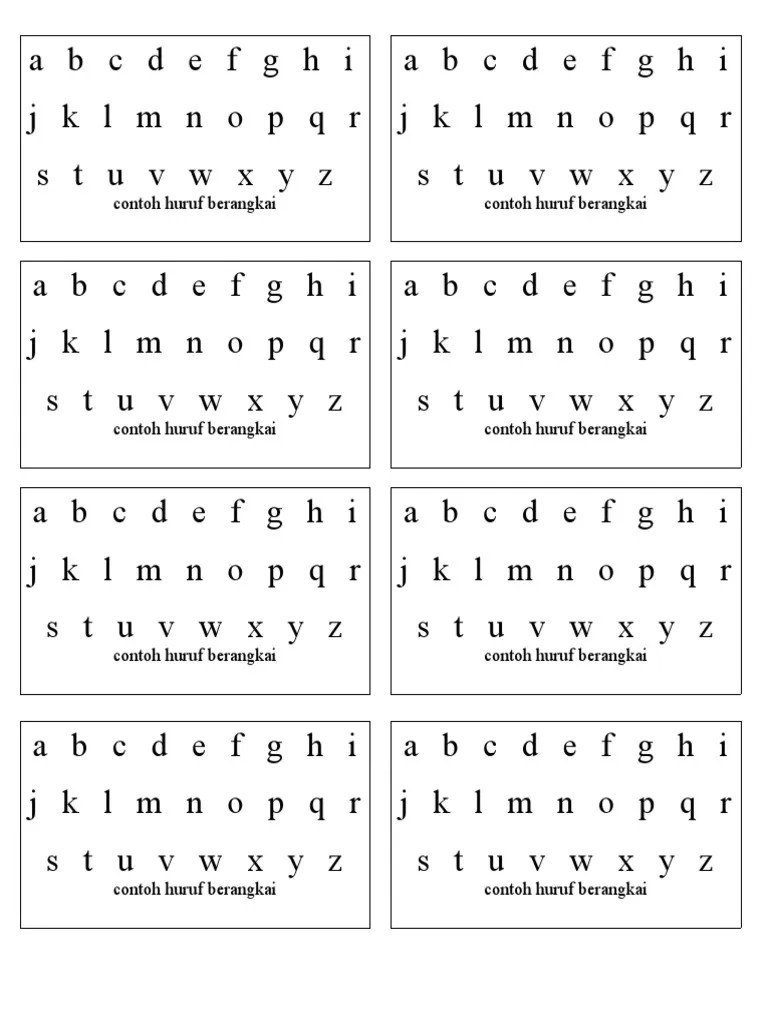 a b c d e f g h i
j k l m n o p q r
s t u v w x y z
contoh huruf berangkai

a b c d e f g h i
j k l m n o p q r
s t u v w x y z
contoh huruf berangkai

a b c d e f g h i
j k l m n o p q r
s t u v w x y z
contoh huruf berangkai

a b c d e f g h i
j k l m n o p q r
s t u v w x y z
contoh huruf berangkai

a b c d e f g h i
j k l m n o p q r
s t u v w x y z
contoh huruf berangkai

a b c d e f g h i
j k l m n o p q r
s t u v w x y z
contoh huruf berangkai

a b c d e f g h i
j k l m n o p q r
s t u v w x y z
contoh huruf berangkai

a b c d e f g h i
j k l m n o p q r
s t u v w x y z
contoh huruf berangkai